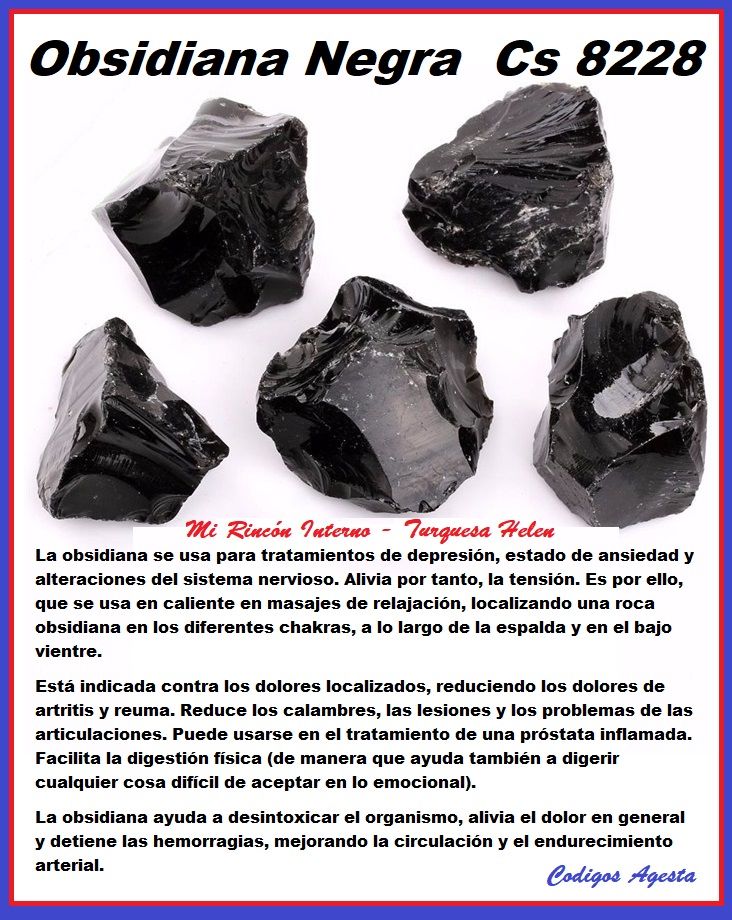 Obsidiana Negra Cs 8228

Mi Rincón Interno - Turquesa Helen

La obsidiana se usa para tratamientos de depresión, estado de ansiedad y alteraciones del sistema nervioso. Alivia por tanto, la tensión. Es por ello, que se usa en caliente en masajes de relajación, localizando una roca obsidiana en los diferentes chakras, a lo largo de la espalda y en el bajo vientre.

Está indicada contra los dolores localizados, reduciendo los dolores de artritis y reuma. Reduce los calambres, las lesiones y los problemas de las articulaciones. Puede usarse en el tratamiento de una próstata inflamada. Facilita la digestión física (de manera que ayuda también a digerir cualquier cosa difícil de aceptar en lo emocional).

La obsidiana ayuda a desintoxicar el organismo, alivia el dolor en general y detiene las hemorragias, mejorando la circulación y el endurecimiento arterial.

Codigos Agesta